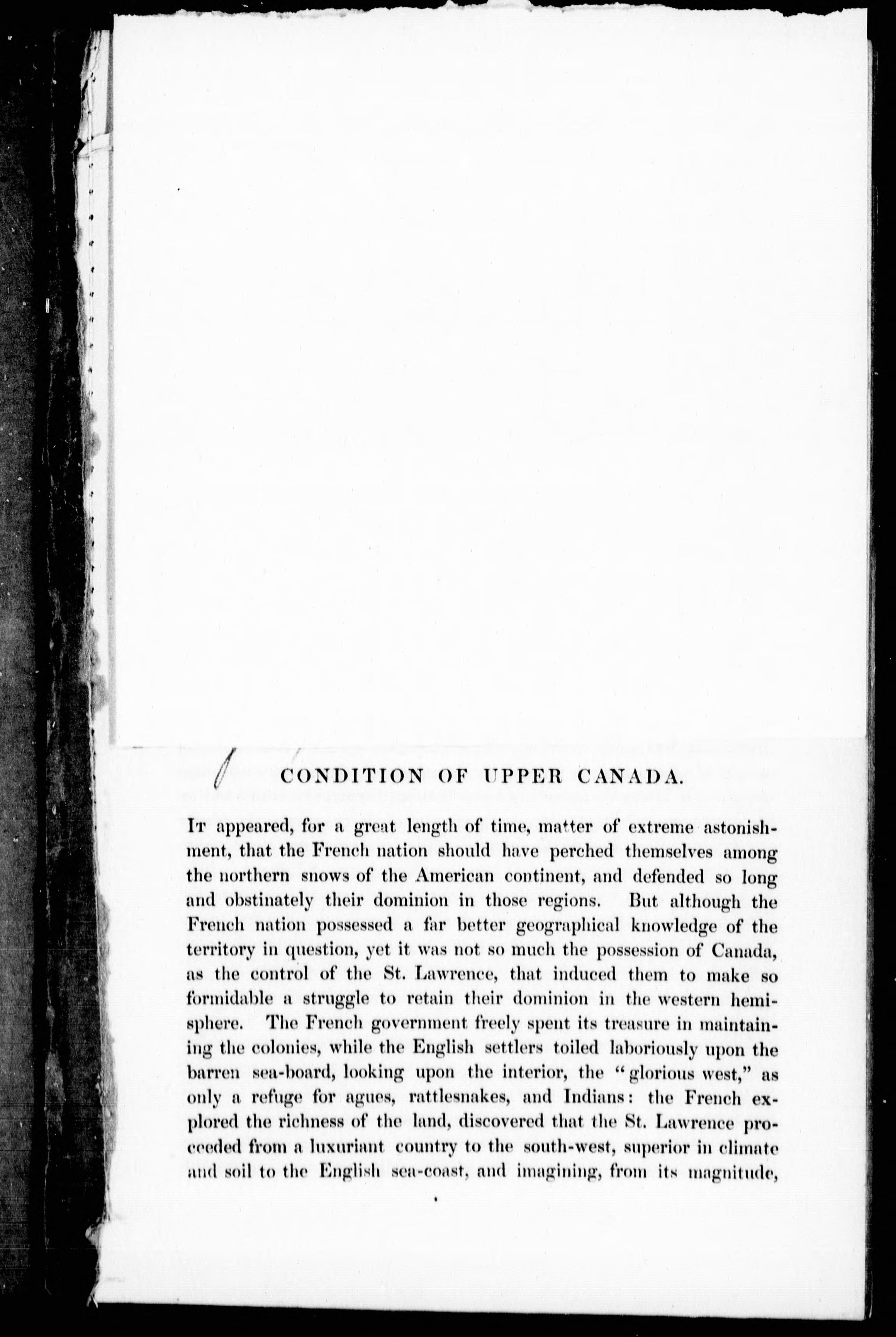 CONDITION OF UPPER CANADA.

It appeared, for a great length of time, matter of extreme astonishment, that the French nation should have perched themselves among the northern snows of the American continent, and defended so long and obstinately their dominion in those regions. But although the French nation possessed a far better geographical knowledge of the territory in question, yet it was not so much the possession of Canada, as the control of the St. Lawrence, that induced them to make so formidable a struggle to retain their dominion in the western hemisphere. The French government freely spent its treasure in maintaining the colonies, while the English settlers toiled laboriously upon the barren sea-board, looking upon the interior, the "glorious west," as only a refuge for agues, rattlesnakes, and Indians: the French explored the richness of the land, discovered that the St. Lawrence proceeded from a luxuriant country to the south-west, superior in climate and soil to the English sea-coast, and imagining, from its magnitude,